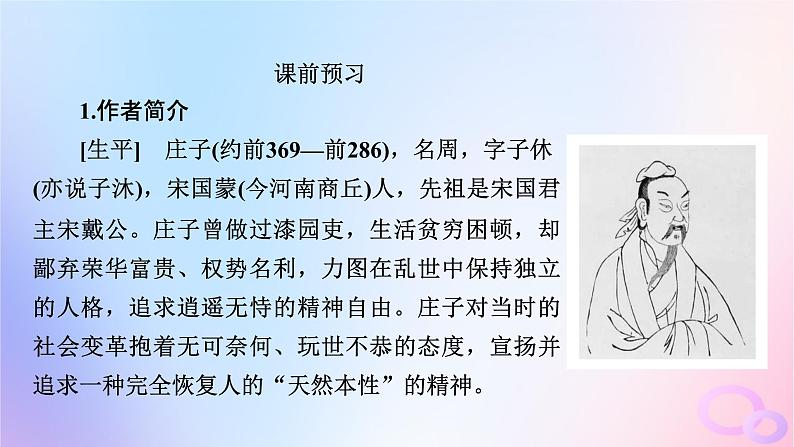 课前预习

1.作者简介

[生平]　庄子(约前369—前286)，名周，字子休(亦说子沐)，宋国蒙(今河南商丘)人，先祖是宋国君主宋戴公。庄子曾做过漆园吏，生活贫穷困顿，却鄙弃荣华富贵、权势名利，力图在乱世中保持独立的人格，追求逍遥无恃的精神自由。庄子对当时的社会变革抱着无可奈何、玩世不恭的态度，宣扬并追求一种完全恢复人的“天然本性”的精神。